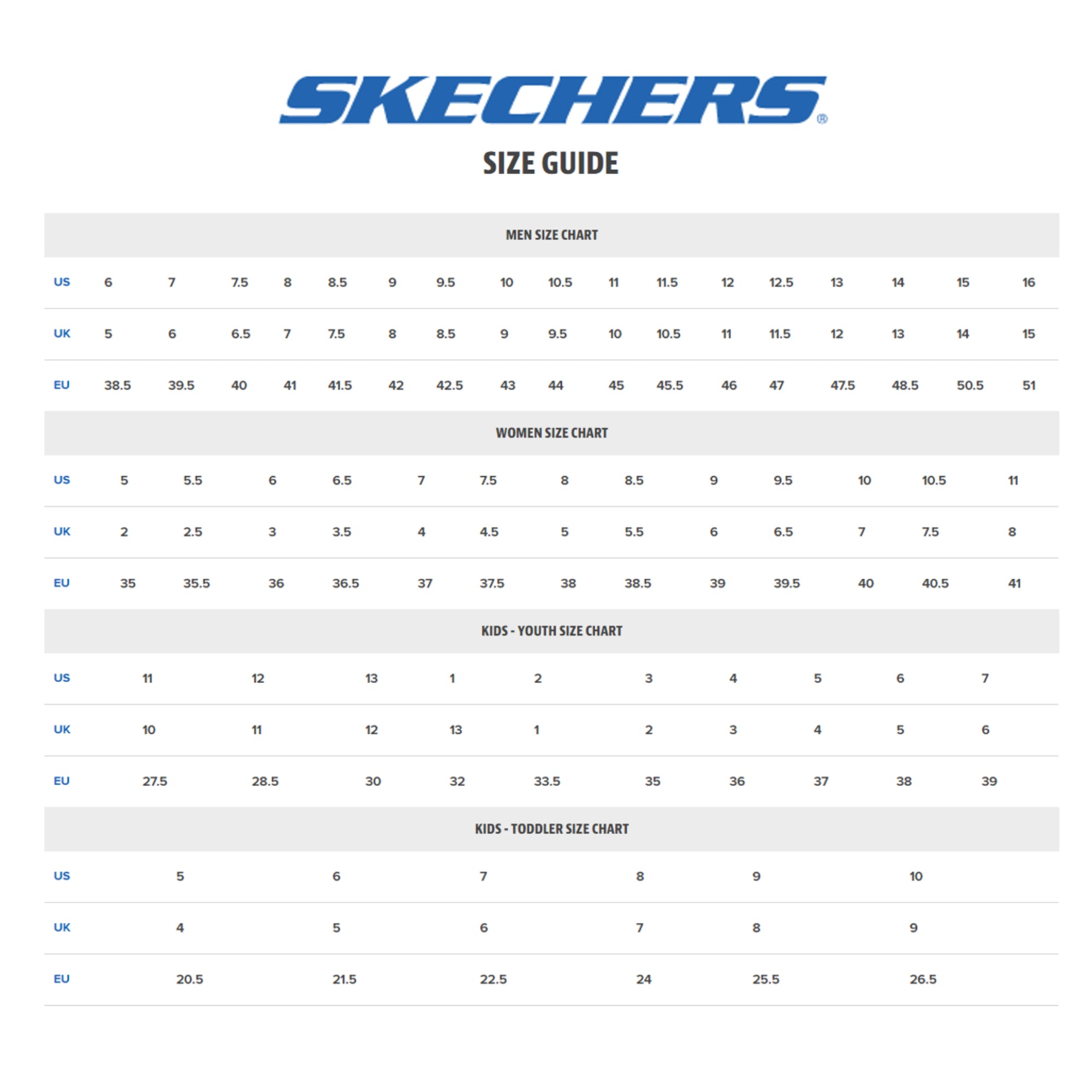 SKECHERS®

SIZE GUIDE

MEN SIZE CHART

| US | 6 | 7 | 7.5 | 8 | 8.5 | 9 | 9.5 | 10 | 10.5 | 11 | 11.5 | 12 | 12.5 | 13 | 14 | 15 | 16 |
|---|---|---|---|---|---|---|---|---|---|---|---|---|---|---|---|---|---|
| UK | 5 | 6 | 6.5 | 7 | 7.5 | 8 | 8.5 | 9 | 9.5 | 10 | 10.5 | 11 | 11.5 | 12 | 13 | 14 | 15 |
| EU | 38.5 | 39.5 | 40 | 41 | 41.5 | 42 | 42.5 | 43 | 44 | 45 | 45.5 | 46 | 47 | 47.5 | 48.5 | 50.5 | 51 |

WOMEN SIZE CHART

| US | 5 | 5.5 | 6 | 6.5 | 7 | 7.5 | 8 | 8.5 | 9 | 9.5 | 10 | 10.5 | 11 |
|---|---|---|---|---|---|---|---|---|---|---|---|---|---|
| UK | 2 | 2.5 | 3 | 3.5 | 4 | 4.5 | 5 | 5.5 | 6 | 6.5 | 7 | 7.5 | 8 |
| EU | 35 | 35.5 | 36 | 36.5 | 37 | 37.5 | 38 | 38.5 | 39 | 39.5 | 40 | 40.5 | 41 |

KIDS - YOUTH SIZE CHART

| US | 11 | 12 | 13 | 1 | 2 | 3 | 4 | 5 | 6 | 7 |
|---|---|---|---|---|---|---|---|---|---|---|
| UK | 10 | 11 | 12 | 13 | 1 | 2 | 3 | 4 | 5 | 6 |
| EU | 27.5 | 28.5 | 30 | 32 | 33.5 | 35 | 36 | 37 | 38 | 39 |

KIDS - TODDLER SIZE CHART

| US | 5 | 6 | 7 | 8 | 9 | 10 |
|---|---|---|---|---|---|---|
| UK | 4 | 5 | 6 | 7 | 8 | 9 |
| EU | 20.5 | 21.5 | 22.5 | 24 | 25.5 | 26.5 |